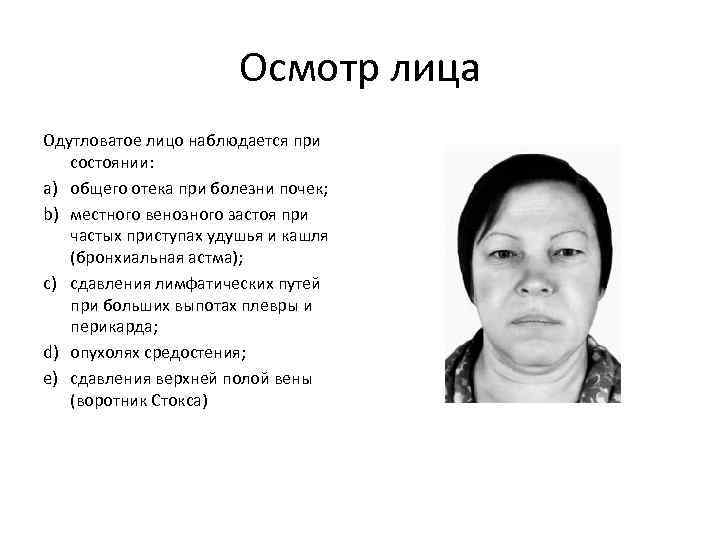 Осмотр лица

Одутловатое лицо наблюдается при состоянии:

a) общего отека при болезни почек;
b) местного венозного застоя при частых приступах удушья и кашля (бронхиальная астма);
c) сдавления лимфатических путей при больших выпотах плевры и перикарда;
d) опухолях средостения;
e) сдавления верхней полой вены (воротник Стокса)